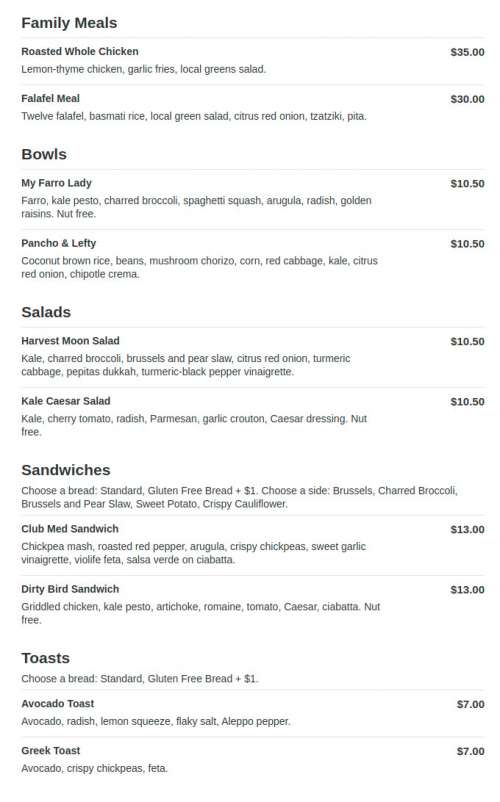 Family Meals

Roasted Whole Chicken
$35.00
Lemon-thyme chicken, garlic fries, local greens salad.

Falafel Meal
$30.00
Twelve falafel, basmati rice, local green salad, citrus red onion, tzatziki, pita.

Bowls

My Farro Lady
$10.50
Farro, kale pesto, charred broccoli, spaghetti squash, arugula, radish, golden raisins. Nut free.

Pancho & Lefty
$10.50
Coconut brown rice, beans, mushroom chorizo, corn, red cabbage, kale, citrus red onion, chipotle crema.

Salads

Harvest Moon Salad
$10.50
Kale, charred broccoli, brussels and pear slaw, citrus red onion, turmeric cabbage, pepitas dukkah, turmeric-black pepper vinaigrette.

Kale Caesar Salad
$10.50
Kale, cherry tomato, radish, Parmesan, garlic crouton, Caesar dressing. Nut free.

Sandwiches

Choose a bread: Standard, Gluten Free Bread + $1. Choose a side: Brussels, Charred Broccoli, Brussels and Pear Slaw, Sweet Potato, Crispy Cauliflower.

Club Med Sandwich
$13.00
Chickpea mash, roasted red pepper, arugula, crispy chickpeas, sweet garlic vinaigrette, violife feta, salsa verde on ciabatta.

Dirty Bird Sandwich
$13.00
Griddled chicken, kale pesto, artichoke, romaine, tomato, Caesar, ciabatta. Nut free.

Toasts

Choose a bread: Standard, Gluten Free Bread + $1.

Avocado Toast
$7.00
Avocado, radish, lemon squeeze, flaky salt, Aleppo pepper.

Greek Toast
$7.00
Avocado, crispy chickpeas, feta.